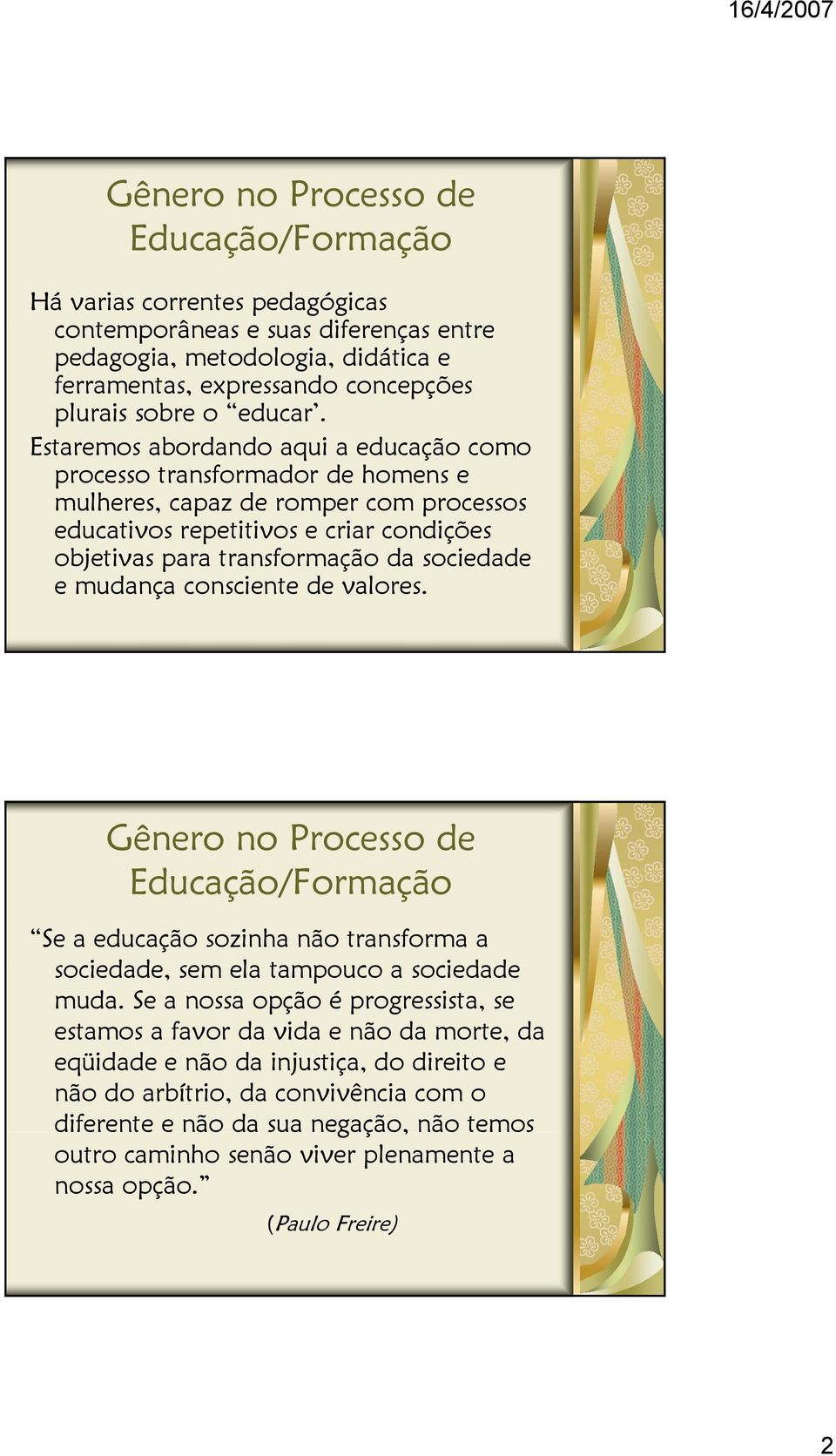 16/4/2007

Gênero no Processo de Educação/Formação

Há varias correntes pedagógicas contemporâneas e suas diferenças entre pedagogia, metodologia, didática e ferramentas, expressando concepções plurais sobre o “educar’.

Estaremos abordando aqui a educação como processo transformador de homens e mulheres, capaz de romper com processos educativos repetitivos e criar condições objetivas para transformação da sociedade e mudança consciente de valores.

Gênero no Processo de Educação/Formação

“Se a educação sozinha não transforma a sociedade, sem ela tampouco a sociedade muda. Se a nossa opção é progressista, se estamos a favor da vida e não da morte, da eqüidade e não da injustiça, do direito e não do arbítrio, da convivência com o diferente e não da sua negação, não temos outro caminho senão viver plenamente a nossa opção.”

(Paulo Freire)

2